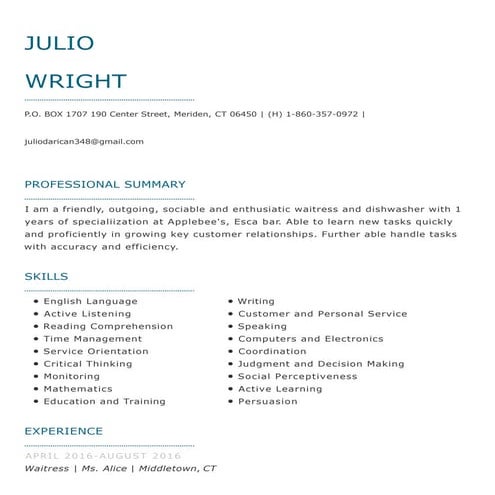 JULIO

WRIGHT

P.O. BOX 1707 190 Center Street, Meriden, CT 06450 | (H) 1-860-357-0972 |

juliodarican348@gmail.com

PROFESSIONAL SUMMARY

I am a friendly, outgoing, sociable and enthusiatic waitress and dishwasher with 1 years of specialiization at Applebee's, Esca bar. Able to learn new tasks quickly and proficiently in growing key customer relationships. Further able handle tasks with accuracy and efficiency.

SKILLS

- English Language
- Active Listening
- Reading Comprehension
- Time Management
- Service Orientation
- Critical Thinking
- Monitoring
- Mathematics
- Education and Training

- Writing
- Customer and Personal Service
- Speaking
- Computers and Electronics
- Coordination
- Judgment and Decision Making
- Social Perceptiveness
- Active Learning
- Persuasion

EXPERIENCE

APRIL 2016-AUGUST 2016
Waitress | Ms. Alice | Middletown, CT